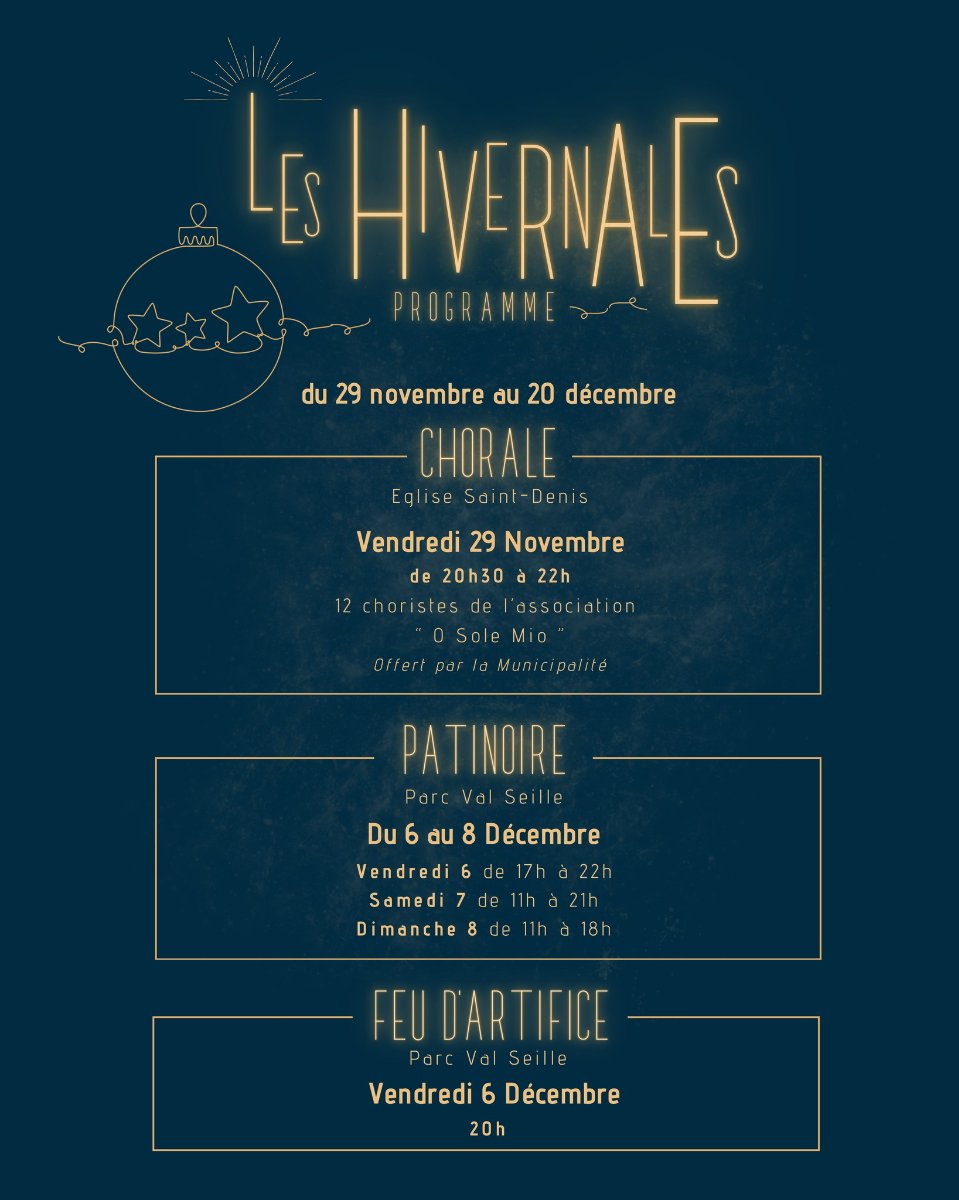 LES HIVERNALES
PROGRAMME

du 29 novembre au 20 décembre

CHORALE
Eglise Saint-Denis
Vendredi 29 Novembre
de 20h30 à 22h
12 choristes de l'association
" O Sole Mio "
Offert par la Municipalité

PATINOIRE
Parc Val Seille
Du 6 au 8 Décembre
Vendredi 6 de 17h à 22h
Samedi 7 de 11h à 21h
Dimanche 8 de 11h à 18h

FEU D'ARTIFICE
Parc Val Seille
Vendredi 6 Décembre
20h